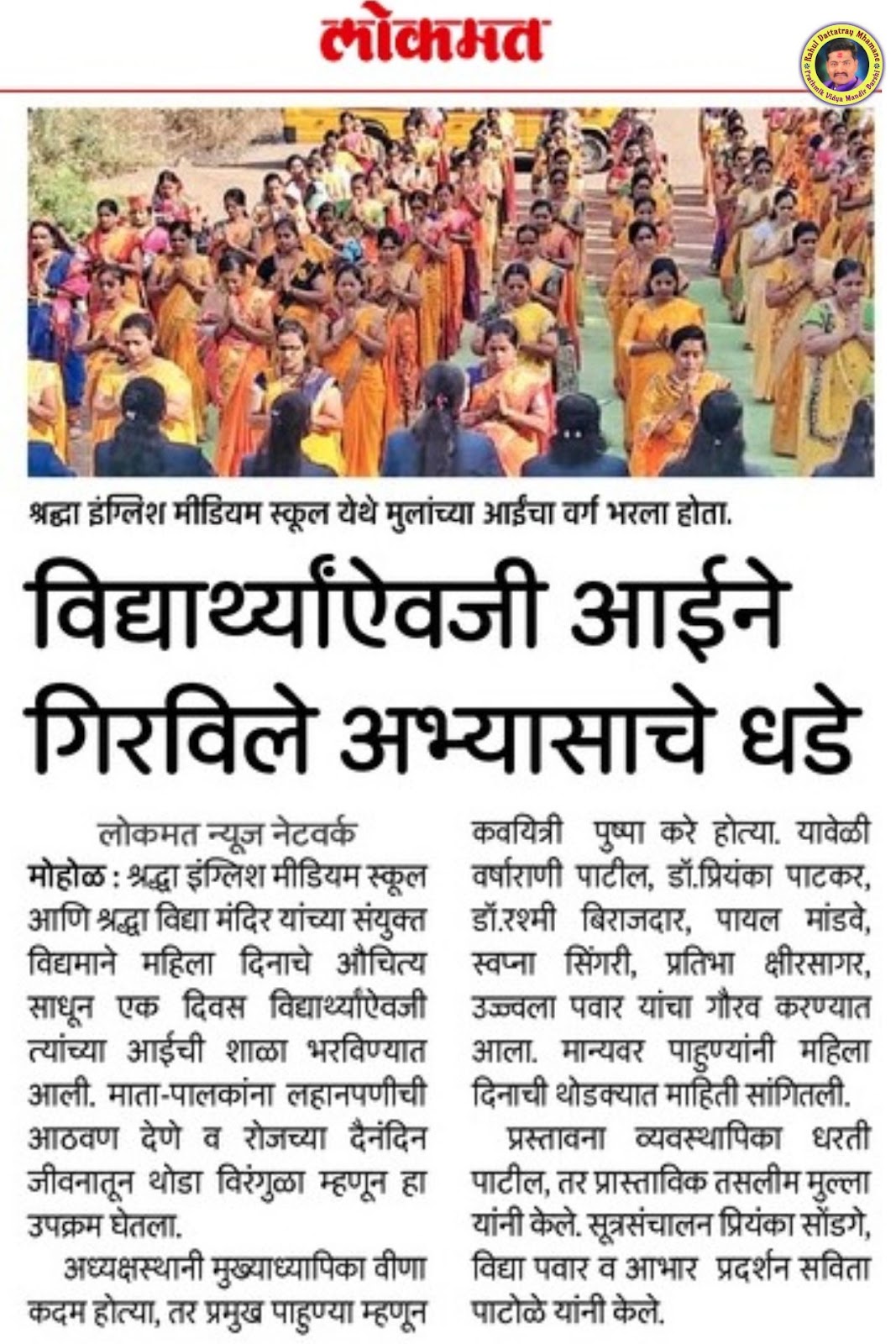 लोकमत

Rahul Dattatray Mhamane
Prathmik Vidya Mandir Barshi

श्रद्धा इंग्लिश मीडियम स्कूल येथे मुलांच्या आईचा वर्ग भरला होता.

विद्यार्थ्यांऐवजी आईने गिरविले अभ्यासाचे धडे

लोकमत न्यूज नेटवर्क

मोहोळ : श्रद्धा इंग्लिश मीडियम स्कूल आणि श्रद्धा विद्या मंदिर यांच्या संयुक्त विद्यमाने महिला दिनाचे औचित्य साधून एक दिवस विद्यार्थ्यांऐवजी त्यांच्या आईची शाळा भरविण्यात आली. माता-पालकांना लहानपणीची आठवण देणे व रोजच्या दैनंदिन जीवनातून थोडा विरंगुळा म्हणून हा उपक्रम घेतला.

अध्यक्षस्थानी मुख्याध्यापिका वीणा कदम होत्या, तर प्रमुख पाहुण्या म्हणून कवयित्री पुष्पा करे होत्या. यावेळी वर्षाराणी पाटील, डॉ.प्रियंका पाटकर, डॉ.रश्मी बिराजदार, पायल मांडवे, स्वप्ना सिंगरी, प्रतिभा क्षीरसागर, उज्ज्वला पवार यांचा गौरव करण्यात आला. मान्यवर पाहुण्यांनी महिला दिनाची थोडक्यात माहिती सांगितली.

प्रस्तावना व्यवस्थापिका धरती पाटील, तर प्रास्ताविक तसलीम मुल्ला यांनी केले. सूत्रसंचालन प्रियंका सोंडगे, विद्या पवार व आभार प्रदर्शन सविता पाटोळे यांनी केले.